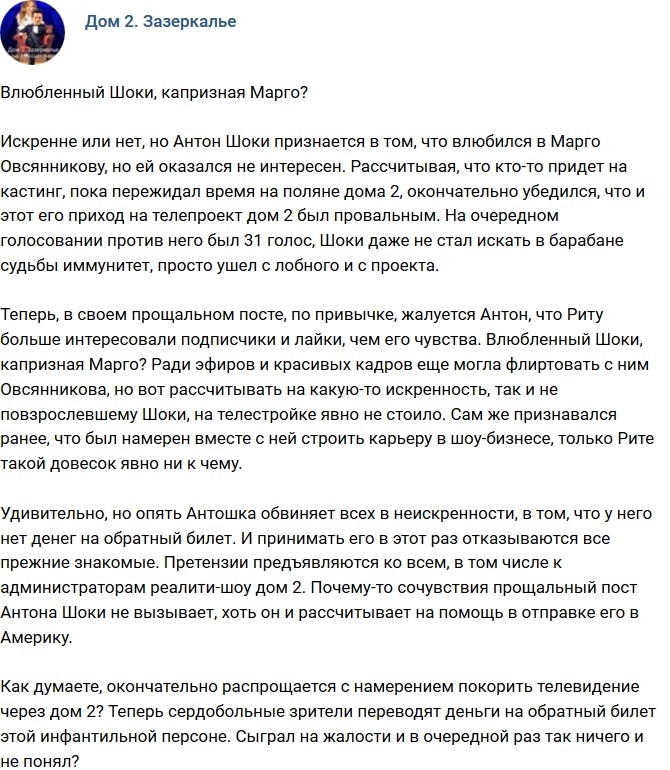 Дом 2. Зазеркалье

Влюбленный Шоки, капризная Марго?

Искренне или нет, но Антон Шоки признается в том, что влюбился в Марго Овсянникову, но ей оказался не интересен. Рассчитывая, что кто-то придет на кастинг, пока пережидал время на поляне дома 2, окончательно убедился, что и этот его приход на телепроект дом 2 был провальным. На очередном голосовании против него был 31 голос, Шоки даже не стал искать в барабане судьбы иммунитет, просто ушел с лобного и с проекта.

Теперь, в своем прощальном посте, по привычке, жалуется Антон, что Риту больше интересовали подписчики и лайки, чем его чувства. Влюбленный Шоки, капризная Марго? Ради эфиров и красивых кадров еще могла флиртовать с ним Овсянникова, но вот рассчитывать на какую-то искренность, так и не повзрослевшему Шоки, на телестройке явно не стоило. Сам же признавался ранее, что был намерен вместе с ней строить карьеру в шоу-бизнесе, только Рите такой довесок явно ни к чему.

Удивительно, но опять Антошка обвиняет всех в неискренности, в том, что у него нет денег на обратный билет. И принимать его в этот раз отказываются все прежние знакомые. Претензии предъявляются ко всем, в том числе к администраторам реалити-шоу дом 2. Почему-то сочувствия прощальный пост Антона Шоки не вызывает, хоть он и рассчитывает на помощь в отправке его в Америку.

Как думаете, окончательно распрощается с намерением покорить телевидение через дом 2? Теперь сердобольные зрители переводят деньги на обратный билет этой инфантильной персоне. Сыграл на жалости и в очередной раз так ничего и не понял?